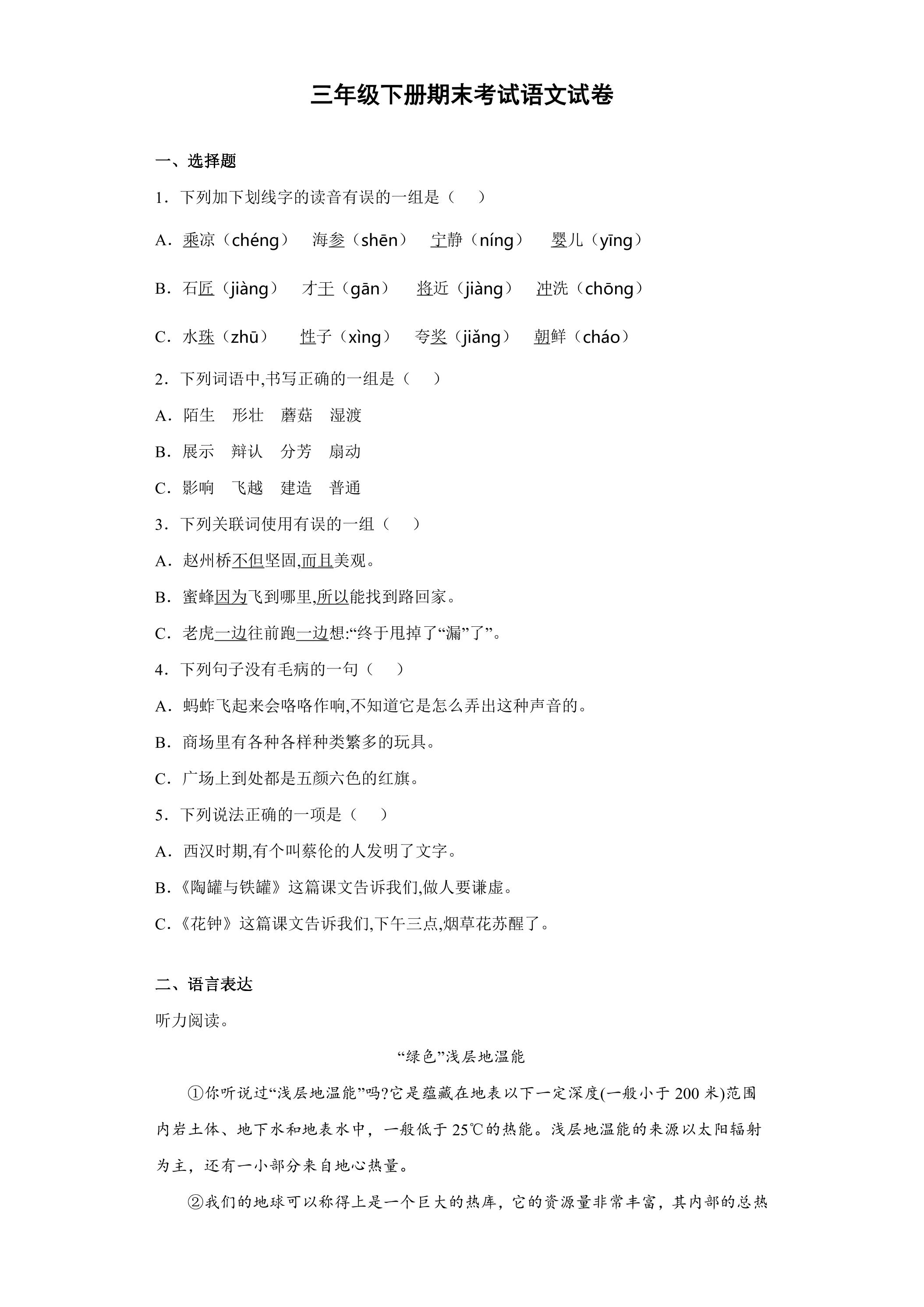 三年级下册期末考试语文试卷

一、选择题

1．下列加下划线字的读音有误的一组是（ ）

A．乘凉（chéng） 海参（shēn） 宁静（níng） 婴儿（yīng）

B．石匠（jiàng） 才干（gān） 将近（jiàng） 冲洗（chōng）

C．水珠（zhū） 性子（xìng） 夸奖（jiǎng） 朝鲜（cháo）

2．下列词语中,书写正确的一组是（ ）

A．陌生 形壮 蘑菇 湿渡

B．展示 辩认 分芳 扇动

C．影响 飞越 建造 普通

3．下列关联词使用有误的一组（ ）

A．赵州桥不但坚固,而且美观。

B．蜜蜂因为飞到哪里,所以能找到路回家。

C．老虎一边往前跑一边想:“终于甩掉了“漏”了”。

4．下列句子没有毛病的一句（ ）

A．蚂蚱飞起来会咯咯作响,不知道它是怎么弄出这种声音的。

B．商场里有各种各样种类繁多的玩具。

C．广场上到处都是五颜六色的红旗。

5．下列说法正确的一项是（ ）

A．西汉时期,有个叫蔡伦的人发明了文字。

B．《陶罐与铁罐》这篇课文告诉我们,做人要谦虚。

C．《花钟》这篇课文告诉我们,下午三点,烟草花苏醒了。

二、语言表达

听力阅读。

“绿色”浅层地温能

①你听说过“浅层地温能”吗?它是蕴藏在地表以下一定深度(一般小于200米)范围内岩土体、地下水和地表水中，一般低于25℃的热能。浅层地温能的来源以太阳辐射为主，还有一小部分来自地心热量。

②我们的地球可以称得上是一个巨大的热库，它的资源量非常丰富，其内部的总热